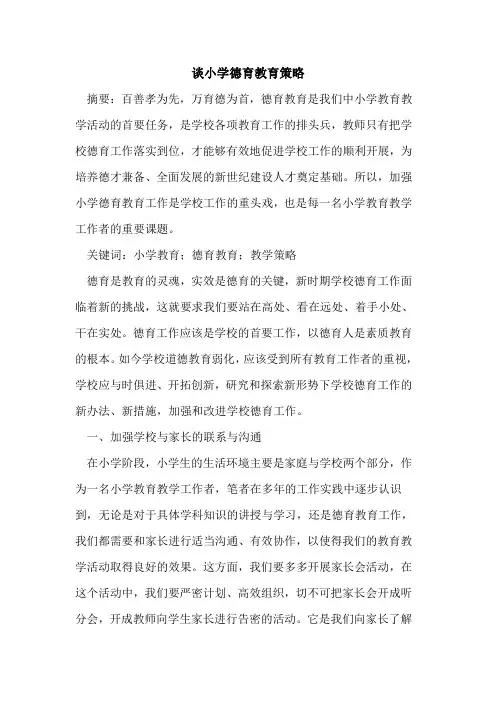 谈小学德育教育策略

摘要：百善孝为先，万育德为首，德育教育是我们中小学教育教学活动的首要任务，是学校各项教育工作的排头兵，教师只有把学校德育工作落实到位，才能够有效地促进学校工作的顺利开展，为培养德才兼备、全面发展的新世纪建设人才奠定基础。所以，加强小学德育教育工作是学校工作的重头戏，也是每一名小学教育教学工作者的重要课题。

关键词：小学教育；德育教育；教学策略

德育是教育的灵魂，实效是德育的关键，新时期学校德育工作面临着新的挑战，这就要求我们要站在高处、看在远处、着手小处、干在实处。德育工作应该是学校的首要工作，以德育人是素质教育的根本。如今学校道德教育弱化，应该受到所有教育工作者的重视，学校应与时俱进、开拓创新，研究和探索新形势下学校德育工作的新办法、新措施，加强和改进学校德育工作。

一、加强学校与家长的联系与沟通

在小学阶段，小学生的生活环境主要是家庭与学校两个部分，作为一名小学教育教学工作者，笔者在多年的工作实践中逐步认识到，无论是对于具体学科知识的讲授与学习，还是德育教育工作，我们都需要和家长进行适当沟通、有效协作，以使得我们的教育教学活动取得良好的效果。这方面，我们要多多开展家长会活动，在这个活动中，我们要严密计划、高效组织，切不可把家长会开成听分会，开成教师向学生家长进行告密的活动。它是我们向家长了解